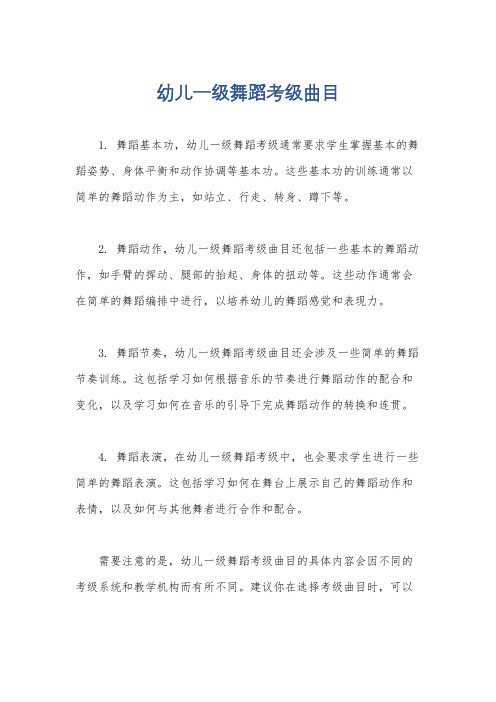 幼儿一级舞蹈考级曲目

1. 舞蹈基本功，幼儿一级舞蹈考级通常要求学生掌握基本的舞蹈姿势、身体平衡和动作协调等基本功。这些基本功的训练通常以简单的舞蹈动作为主，如站立、行走、转身、蹲下等。

2. 舞蹈动作，幼儿一级舞蹈考级曲目还包括一些基本的舞蹈动作，如手臂的挥动、腿部的抬起、身体的扭动等。这些动作通常会在简单的舞蹈编排中进行，以培养幼儿的舞蹈感觉和表现力。

3. 舞蹈节奏，幼儿一级舞蹈考级曲目还会涉及一些简单的舞蹈节奏训练。这包括学习如何根据音乐的节奏进行舞蹈动作的配合和变化，以及学习如何在音乐的引导下完成舞蹈动作的转换和连贯。

4. 舞蹈表演，在幼儿一级舞蹈考级中，也会要求学生进行一些简单的舞蹈表演。这包括学习如何在舞台上展示自己的舞蹈动作和表情，以及如何与其他舞者进行合作和配合。

需要注意的是，幼儿一级舞蹈考级曲目的具体内容会因不同的考级系统和教学机构而有所不同。建议你在选择考级曲目时，可以